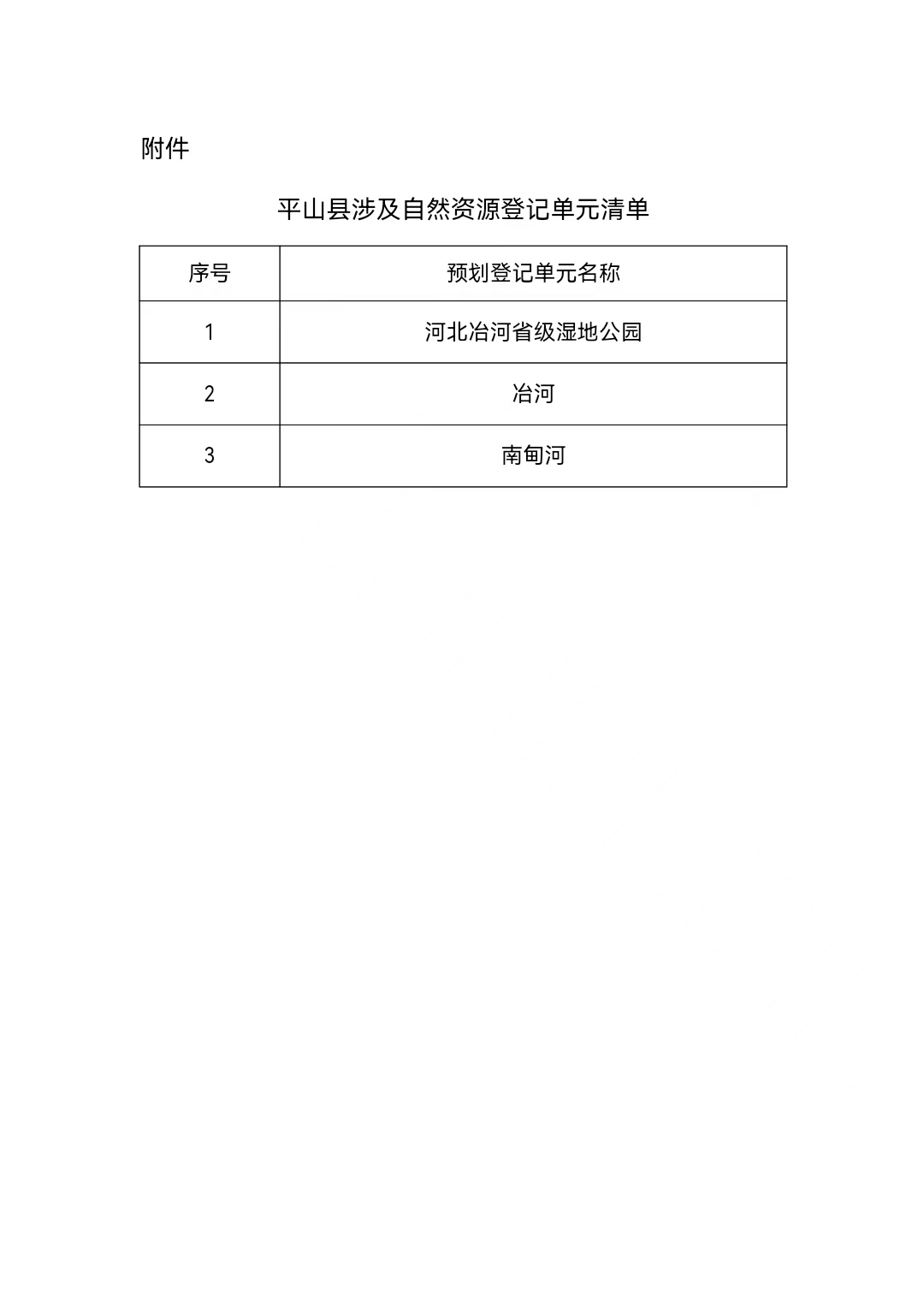 附件

平山县涉及自然资源登记单元清单

| 序号 | 预划登记单元名称 |
|---|---|
| 1 | 河北冶河省级湿地公园 |
| 2 | 冶河 |
| 3 | 南甸河 |